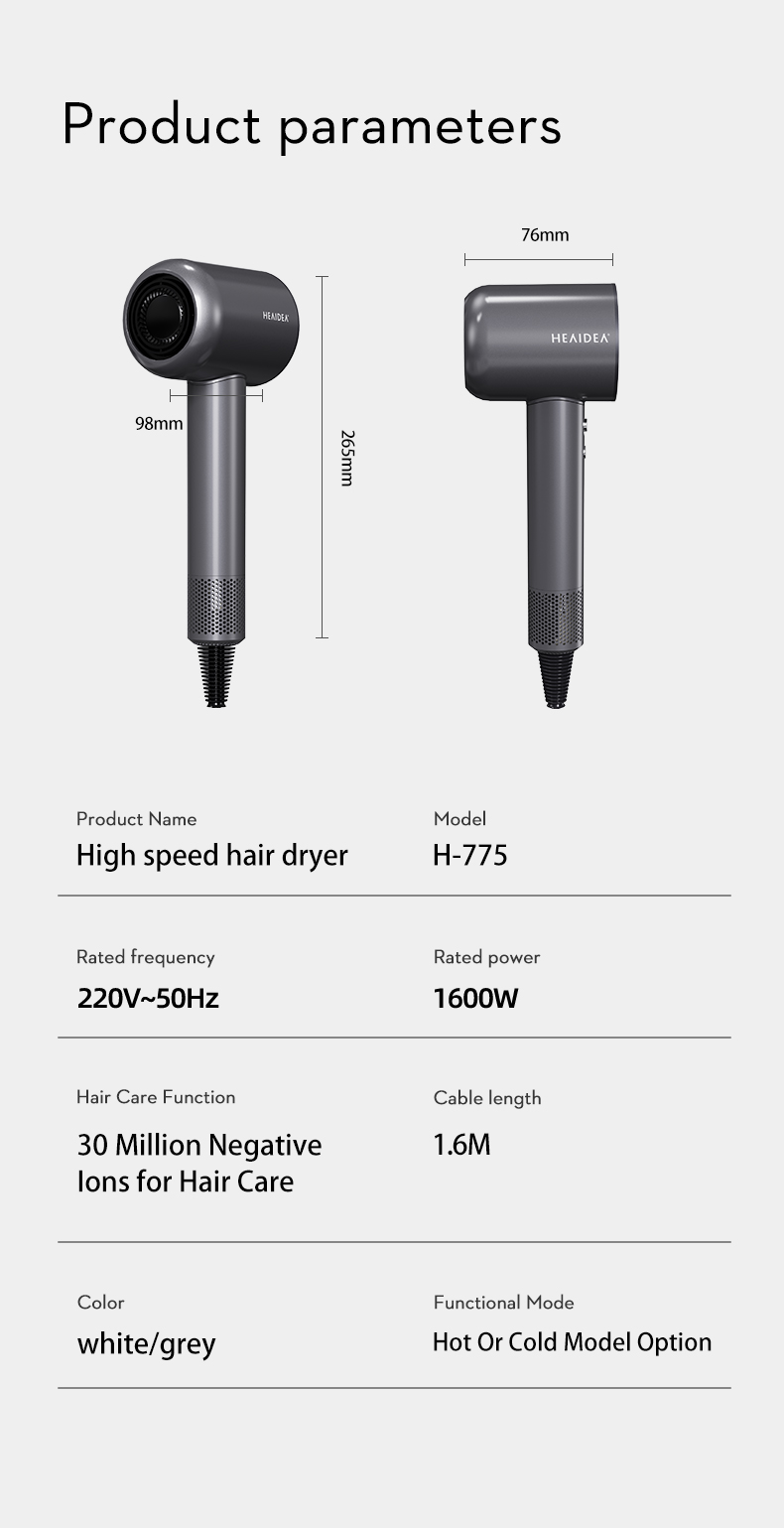 Product parameters

HEAIDEA

98mm

265mm

76mm

HEAIDEA

Product Name
High speed hair dryer

Model
H-775

Rated frequency
220V~50Hz

Rated power
1600W

Hair Care Function
30 Million Negative Ions for Hair Care

Cable length
1.6M

Color
white/grey

Functional Mode
Hot Or Cold Model Option